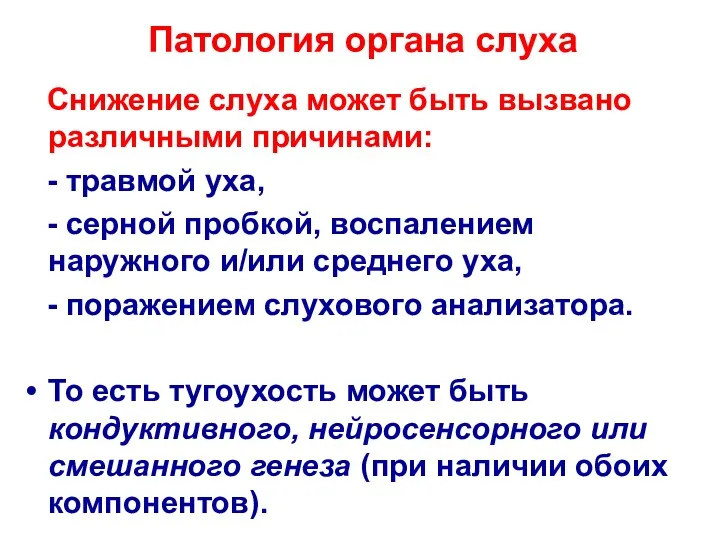 Патология органа слуха

Снижение слуха может быть вызвано различными причинами:

- травмой уха,

- серной пробкой, воспалением наружного и/или среднего уха,

- поражением слухового анализатора.

• То есть тугоухость может быть кондуктивного, нейросенсорного или смешанного генеза (при наличии обоих компонентов).